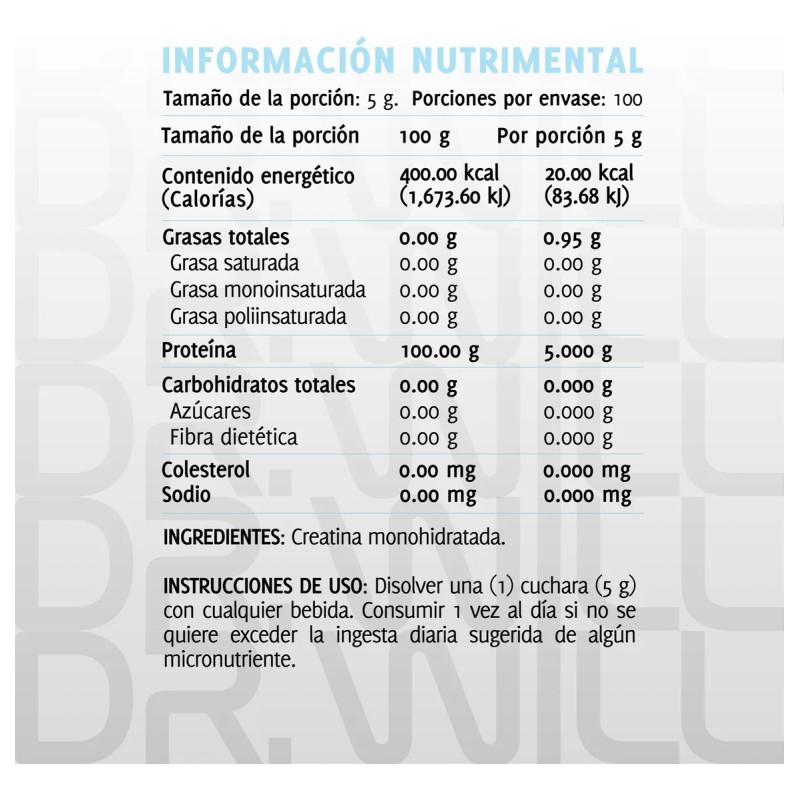 INFORMACIÓN NUTRIMENTAL

Tamaño de la porción: 5 g. Porciones por envase: 100

| Tamaño de la porción | 100 g | Por porción 5 g |
|---|---|---|
| Contenido energético (Calorías) | 400.00 kcal (1,673.60 kJ) | 20.00 kcal (83.68 kJ) |
| Grasas totales | 0.00 g | 0.95 g |
| Grasa saturada | 0.00 g | 0.00 g |
| Grasa monoinsaturada | 0.00 g | 0.00 g |
| Grasa poliinsaturada | 0.00 g | 0.00 g |
| Proteína | 100.00 g | 5.000 g |
| Carbohidratos totales | 0.00 g | 0.000 g |
| Azúcares | 0.00 g | 0.000 g |
| Fibra dietética | 0.00 g | 0.000 g |
| Colesterol | 0.00 mg | 0.000 mg |
| Sodio | 0.00 mg | 0.000 mg |

INGREDIENTES: Creatina monohidratada.

INSTRUCCIONES DE USO: Disolver una (1) cuchara (5 g) con cualquier bebida. Consumir 1 vez al día si no se quiere exceder la ingesta diaria sugerida de algún micronutriente.

DR. WILL